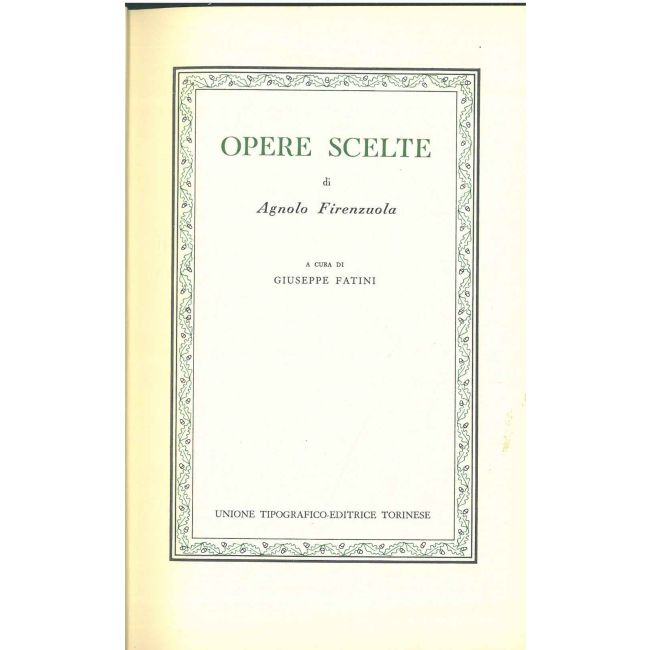 OPERE SCELTE

di

Agnolo Firenzuola

A CURA DI
GIUSEPPE FATINI

UNIONE TIPOGRAFICO-EDITRICE TORINESE